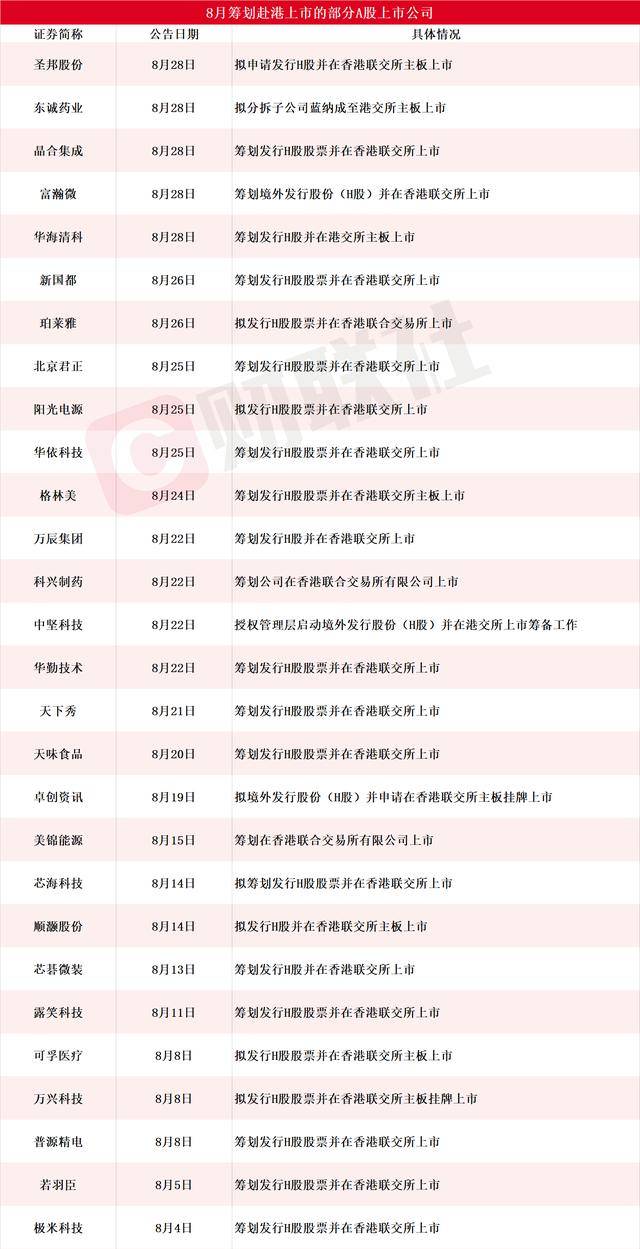 8月筹划赴港上市的部分A股上市公司

| 证券简称 | 公告日期 | 具体情况 |
|---|---|---|
| 圣邦股份 | 8月28日 | 拟申请发行H股并在香港联交所主板上市 |
| 东诚药业 | 8月28日 | 拟分拆子公司蓝纳成至港交所主板上市 |
| 晶合集成 | 8月28日 | 筹划发行H股股票并在香港联交所上市 |
| 富瀚微 | 8月28日 | 筹划境外发行股份（H股）并在香港联交所上市 |
| 华海清科 | 8月28日 | 筹划发行H股并在港交所主板上市 |
| 新国都 | 8月26日 | 筹划发行H股股票并在香港联交所上市 |
| 珀莱雅 | 8月26日 | 拟发行H股股票并在香港联合交易所上市 |
| 北京君正 | 8月25日 | 筹划发行H股股票并在香港联交所上市 |
| 阳光电源 | 8月25日 | 拟发行H股股票并在香港联交所上市 |
| 华依科技 | 8月25日 | 筹划发行H股股票并在香港联交所上市 |
| 格林美 | 8月24日 | 筹划发行H股股票并在香港联交所主板上市 |
| 万辰集团 | 8月22日 | 筹划发行H股并在香港联交所上市 |
| 科兴制药 | 8月22日 | 筹划公司在香港联合交易所有限公司上市 |
| 中坚科技 | 8月22日 | 授权管理层启动境外发行股份（H股）并在港交所上市筹备工作 |
| 华勤技术 | 8月22日 | 筹划发行H股股票并在香港联交所上市 |
| 天下秀 | 8月21日 | 筹划发行H股股票并在香港联交所上市 |
| 天味食品 | 8月20日 | 筹划发行H股股票并在香港联交所上市 |
| 卓创资讯 | 8月19日 | 拟境外发行股份（H股）并申请在香港联交所主板挂牌上市 |
| 美锦能源 | 8月15日 | 筹划在香港联合交易所有限公司上市 |
| 芯海科技 | 8月14日 | 拟筹划发行H股股票并在香港联交所上市 |
| 顺灏股份 | 8月14日 | 拟发行H股并在香港联交所主板上市 |
| 芯碁微装 | 8月13日 | 筹划发行H股并在香港联交所上市 |
| 露笑科技 | 8月11日 | 筹划发行H股股票并在香港联交所上市 |
| 可孚医疗 | 8月8日 | 拟发行H股股票并在香港联交所主板上市 |
| 万兴科技 | 8月8日 | 拟发行H股股票并在香港联交所主板挂牌上市 |
| 普源精电 | 8月8日 | 筹划发行H股股票并在香港联交所上市 |
| 若羽臣 | 8月5日 | 筹划发行H股股票并在香港联交所上市 |
| 极米科技 | 8月4日 | 筹划发行H股股票并在香港联交所上市 |

财联社